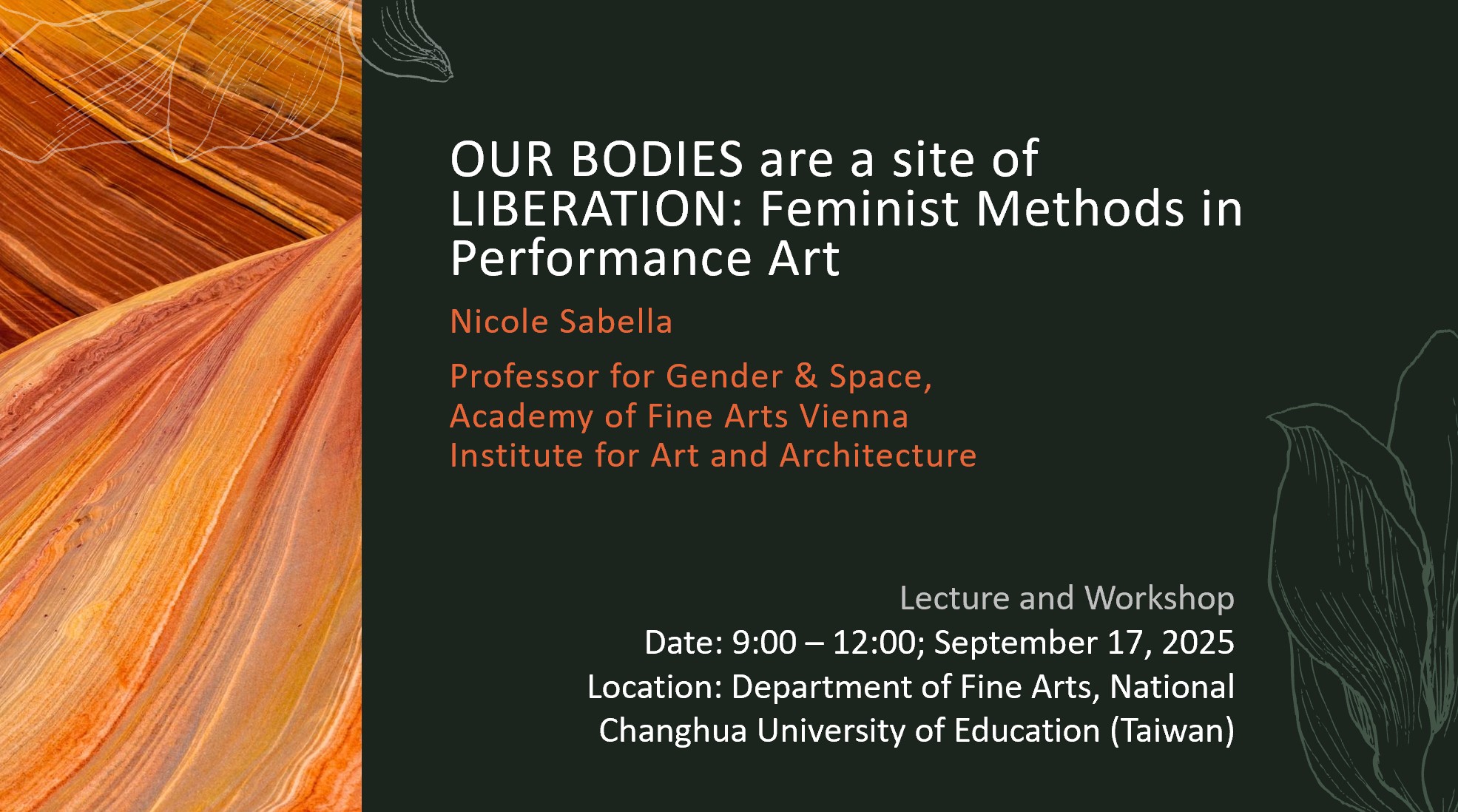 OUR BODIES are a site of LIBERATION: Feminist Methods in Performance Art

Nicole Sabella

Professor for Gender & Space,
Academy of Fine Arts Vienna
Institute for Art and Architecture

Lecture and Workshop
Date: 9:00 – 12:00; September 17, 2025
Location: Department of Fine Arts, National Changhua University of Education (Taiwan)